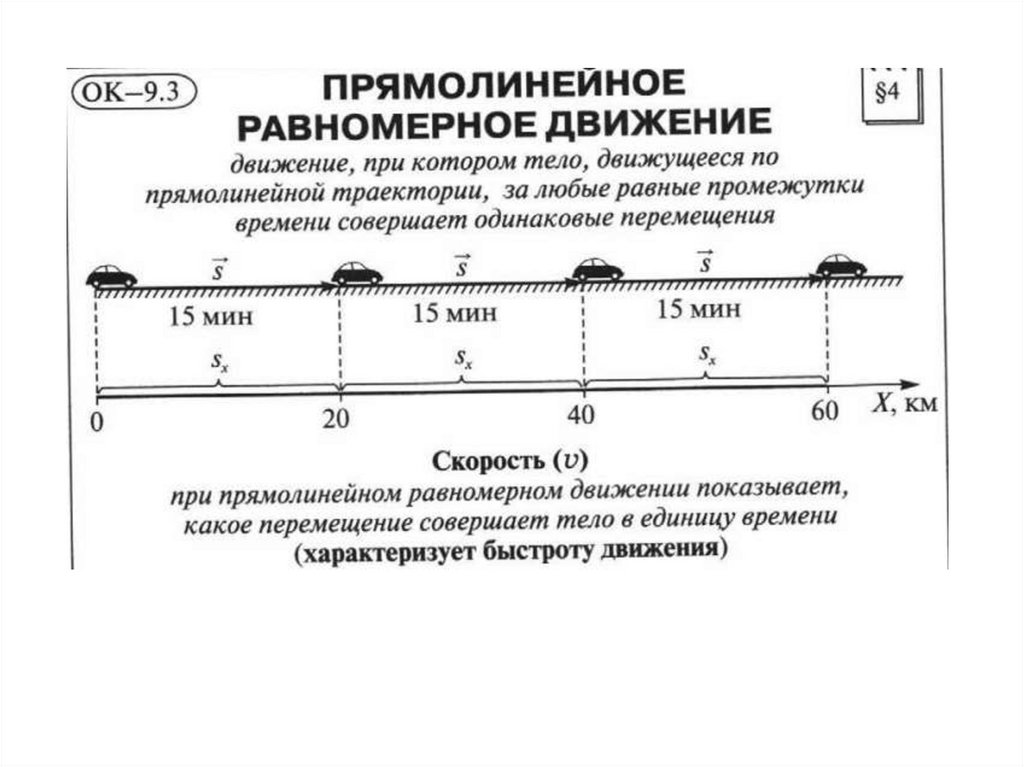 ОК–9.3

ПРЯМОЛИНЕЙНОЕ РАВНОМЕРНОЕ ДВИЖЕНИЕ

§4

движение, при котором тело, движущееся по прямолинейной траектории, за любые равные промежутки времени совершает одинаковые перемещения

$\vec{s}$ $\vec{s}$ $\vec{s}$

15 мин 15 мин 15 мин

$s_x$ $s_x$ $s_x$

0 20 40 60 $X$, км

Скорость ($v$)

при прямолинейном равномерном движении показывает, какое перемещение совершает тело в единицу времени

(характеризует быстроту движения)